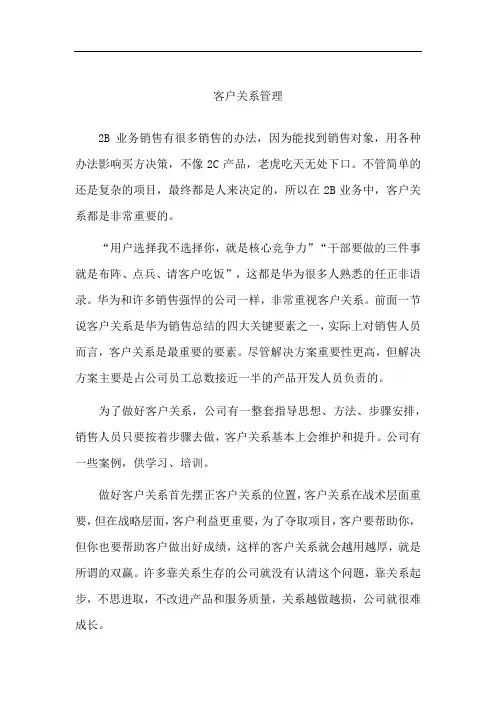 客户关系管理

2B 业务销售有很多销售的办法，因为能找到销售对象，用各种办法影响买方决策，不像 2C 产品，老虎吃天无处下口。不管简单的还是复杂的项目，最终都是人来决定的，所以在 2B 业务中，客户关系都是非常重要的。

“用户选择我不选择你，就是核心竞争力”“干部要做的三件事就是布阵、点兵、请客户吃饭”，这都是华为很多人熟悉的任正非语录。华为和许多销售强悍的公司一样，非常重视客户关系。前面一节说客户关系是华为销售总结的四大关键要素之一，实际上对销售人员而言，客户关系是最重要的要素。尽管解决方案重要性更高，但解决方案主要是占公司员工总数接近一半的产品开发人员负责的。

为了做好客户关系，公司有一整套指导思想、方法、步骤安排，销售人员只要按着步骤去做，客户关系基本上会维护和提升。公司有一些案例，供学习、培训。

做好客户关系首先摆正客户关系的位置，客户关系在战术层面重要，但在战略层面，客户利益更重要，为了夺取项目，客户要帮助你，但你也要帮助客户做出好成绩，这样的客户关系就会越用越厚，就是所谓的双赢。许多靠关系生存的公司就没有认清这个问题，靠关系起步，不思进取，不改进产品和服务质量，关系越做越损，公司就很难成长。